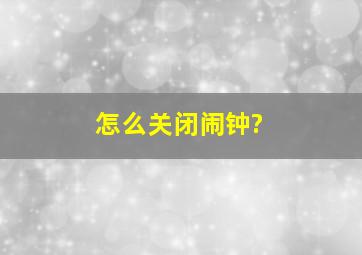 怎么关闭闹钟?